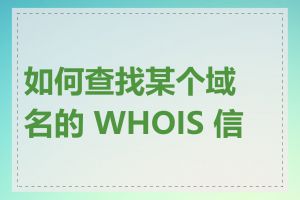 如何查找某个域名的 WHOIS 信